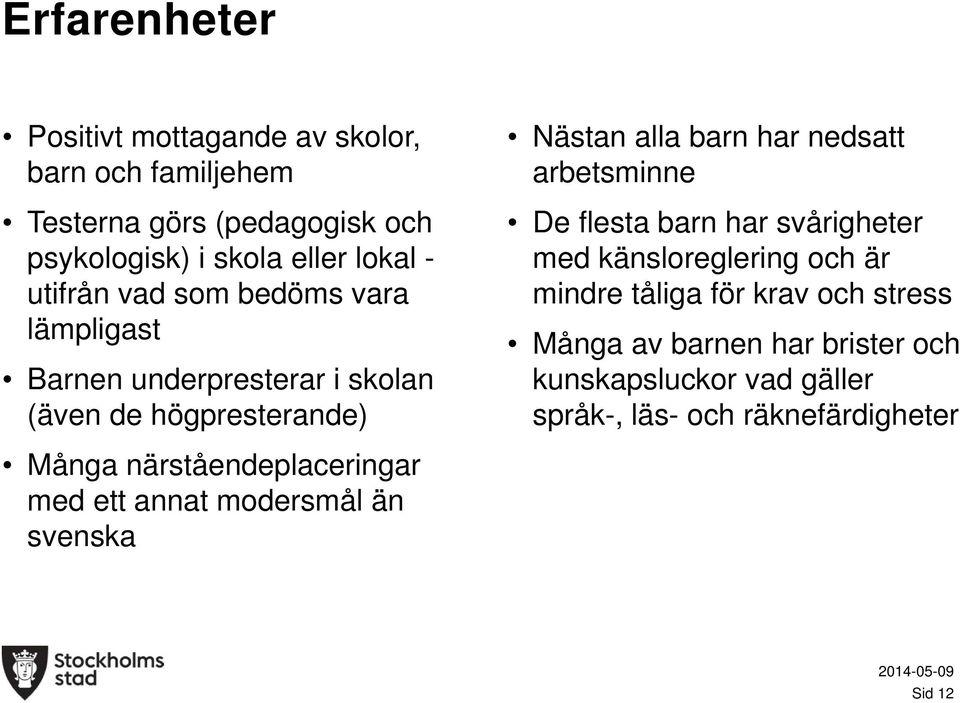 Erfarenheter

• Positivt mottagande av skolor, barn och familjehem

• Testerna görs (pedagogisk och psykologisk) i skola eller lokal - utifrån vad som bedöms vara lämpligast

• Barnen underpresterar i skolan (även de högpresterande)

• Många närståendeplaceringar med ett annat modersmål än svenska

• Nästan alla barn har nedsatt arbetsminne

• De flesta barn har svårigheter med känsloreglering och är mindre tåliga för krav och stress

• Många av barnen har brister och kunskapsluckor vad gäller språk-, läs- och räknefärdigheter

Stockholms stad

2014-05-09
Sid 12